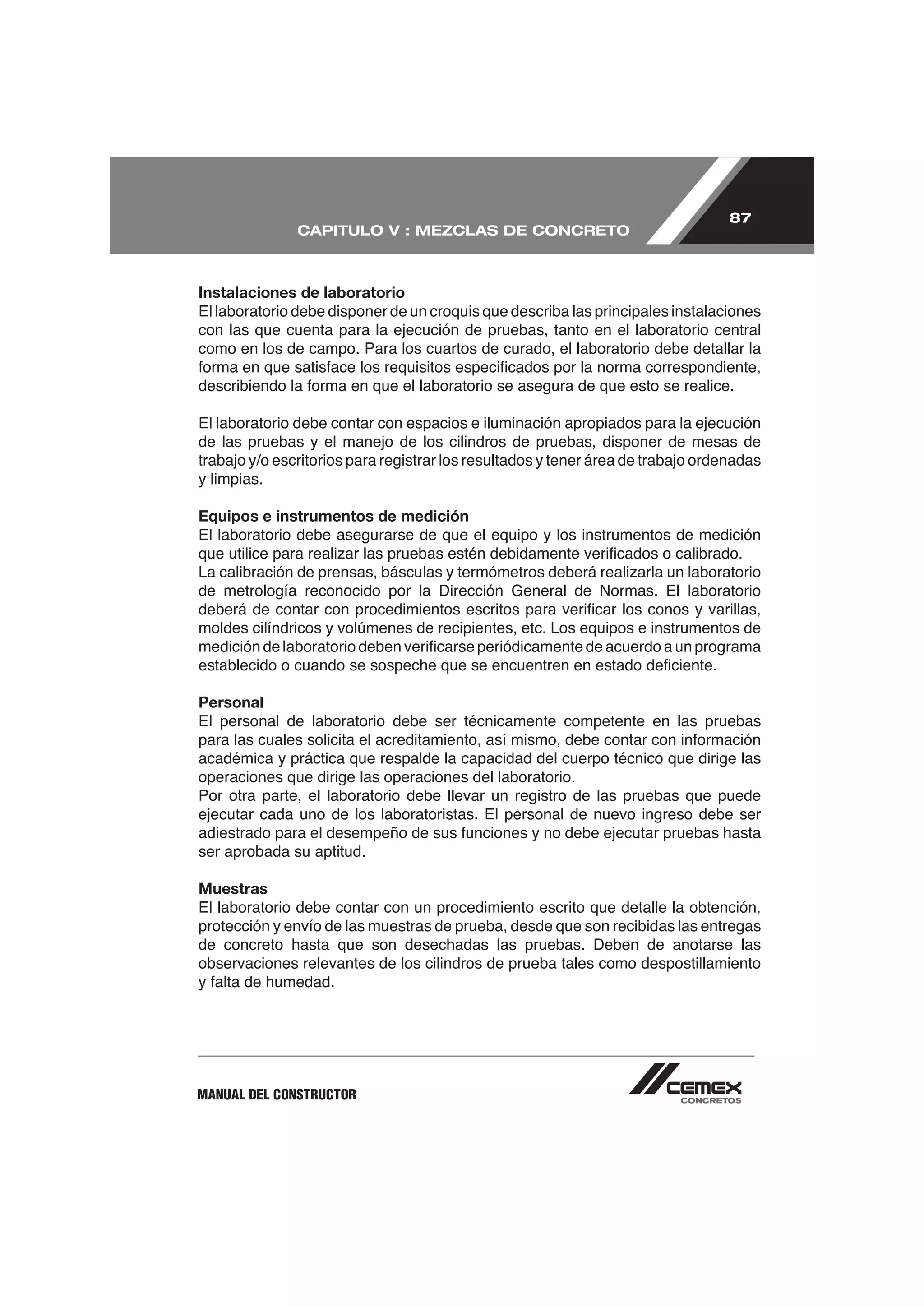 CAPITULO V : MEZCLAS DE CONCRETO

87

Instalaciones de laboratorio
El laboratorio debe disponer de un croquis que describa las principales instalaciones con las que cuenta para la ejecución de pruebas, tanto en el laboratorio central como en los de campo. Para los cuartos de curado, el laboratorio debe detallar la forma en que satisface los requisitos especificados por la norma correspondiente, describiendo la forma en que el laboratorio se asegura de que esto se realice.

El laboratorio debe contar con espacios e iluminación apropiados para la ejecución de las pruebas y el manejo de los cilindros de pruebas, disponer de mesas de trabajo y/o escritorios para registrar los resultados y tener área de trabajo ordenadas y limpias.

Equipos e instrumentos de medición
El laboratorio debe asegurarse de que el equipo y los instrumentos de medición que utilice para realizar las pruebas estén debidamente verificados o calibrado.
La calibración de prensas, básculas y termómetros deberá realizarla un laboratorio de metrología reconocido por la Dirección General de Normas. El laboratorio deberá de contar con procedimientos escritos para verificar los conos y varillas, moldes cilíndricos y volúmenes de recipientes, etc. Los equipos e instrumentos de medición de laboratorio deben verificarse periódicamente de acuerdo a un programa establecido o cuando se sospeche que se encuentren en estado deficiente.

Personal
El personal de laboratorio debe ser técnicamente competente en las pruebas para las cuales solicita el acreditamiento, así mismo, debe contar con información académica y práctica que respalde la capacidad del cuerpo técnico que dirige las operaciones que dirige las operaciones del laboratorio.
Por otra parte, el laboratorio debe llevar un registro de las pruebas que puede ejecutar cada uno de los laboratoristas. El personal de nuevo ingreso debe ser adiestrado para el desempeño de sus funciones y no debe ejecutar pruebas hasta ser aprobada su aptitud.

Muestras
El laboratorio debe contar con un procedimiento escrito que detalle la obtención, protección y envío de las muestras de prueba, desde que son recibidas las entregas de concreto hasta que son desechadas las pruebas. Deben de anotarse las observaciones relevantes de los cilindros de prueba tales como despostillamiento y falta de humedad.

MANUAL DEL CONSTRUCTOR

CEMEX
CONCRETOS